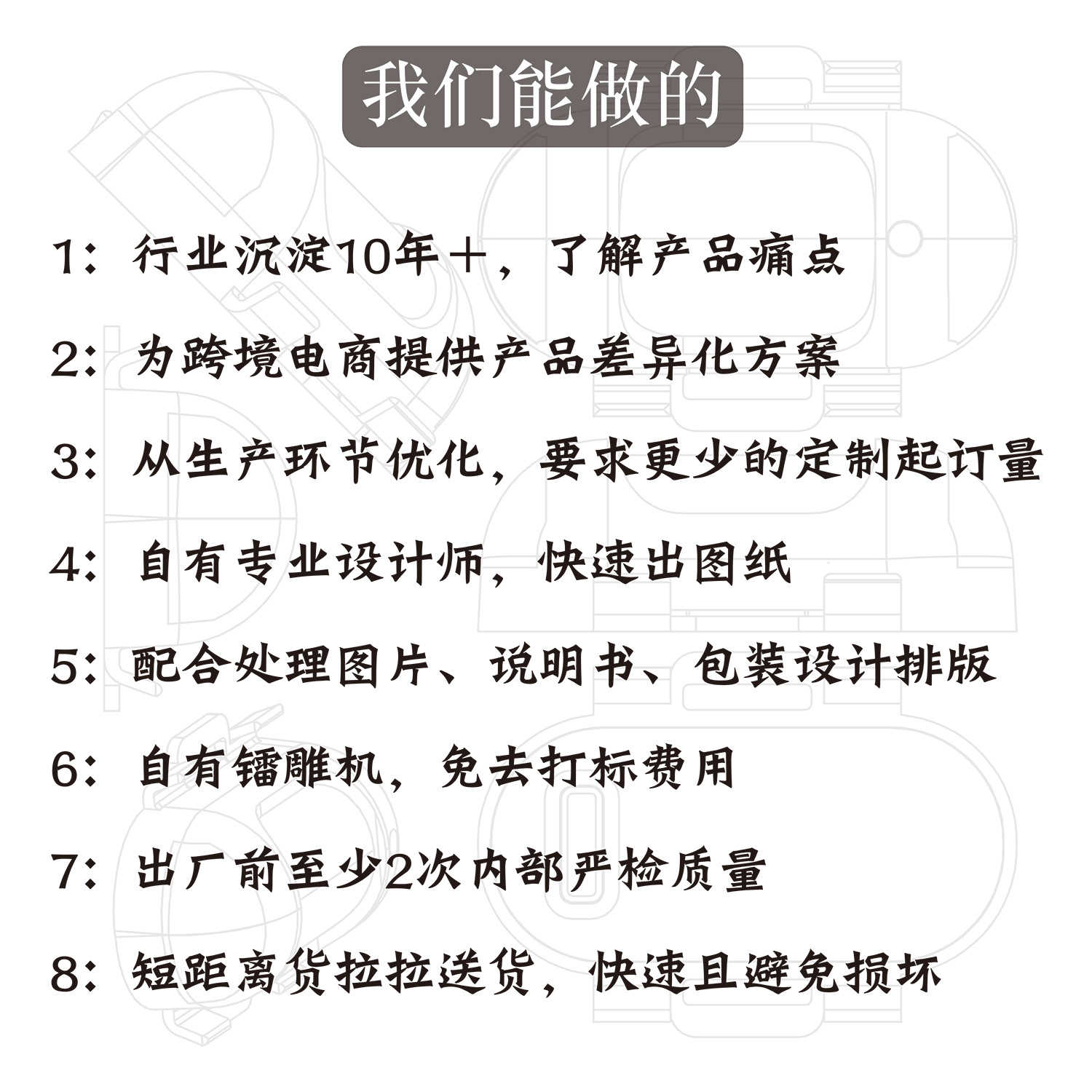 我们能做的

1：行业沉淀10年＋，了解产品痛点

2：为跨境电商提供产品差异化方案

3：从生产环节优化，要求更少的定制起订量

4：自有专业设计师，快速出图纸

5：配合处理图片、说明书、包装设计排版

6：自有镭雕机，免去打标费用

7：出厂前至少2次内部严检质量

8：短距离货拉拉送货，快速且避免损坏